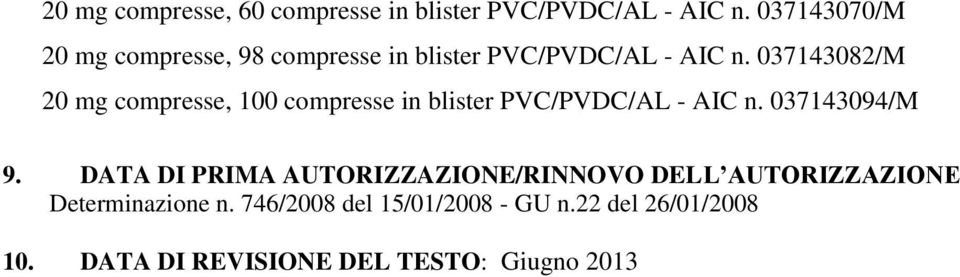 20 mg compresse, 60 compresse in blister PVC/PVDC/AL - AIC n. 037143070/M

20 mg compresse, 98 compresse in blister PVC/PVDC/AL - AIC n. 037143082/M

20 mg compresse, 100 compresse in blister PVC/PVDC/AL - AIC n. 037143094/M

9. DATA DI PRIMA AUTORIZZAZIONE/RINNOVO DELL'AUTORIZZAZIONE
Determinazione n. 746/2008 del 15/01/2008 - GU n.22 del 26/01/2008

10. DATA DI REVISIONE DEL TESTO: Giugno 2013